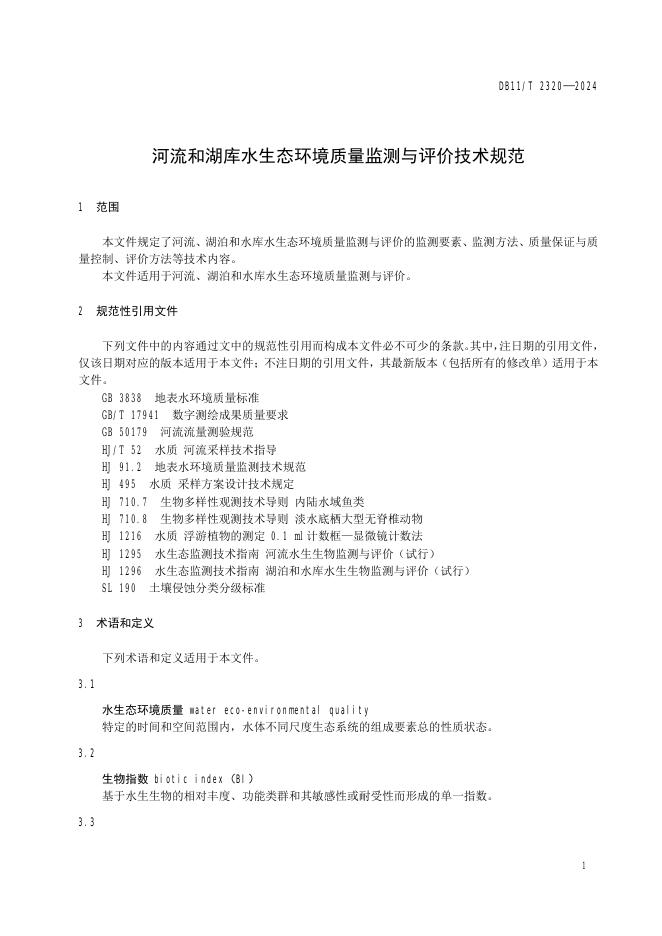 DB11/T 2320—2024

河流和湖库水生态环境质量监测与评价技术规范

1 范围

本文件规定了河流、湖泊和水库水生态环境质量监测与评价的监测要素、监测方法、质量保证与质量控制、评价方法等技术内容。

本文件适用于河流、湖泊和水库水生态环境质量监测与评价。

2 规范性引用文件

下列文件中的内容通过文中的规范性引用而构成本文件必不可少的条款。其中，注日期的引用文件，仅该日期对应的版本适用于本文件；不注日期的引用文件，其最新版本（包括所有的修改单）适用于本文件。

GB 3838 地表水环境质量标准
GB/T 17941 数字测绘成果质量要求
GB 50179 河流流量测验规范
HJ/T 52 水质 河流采样技术指导
HJ 91.2 地表水环境质量监测技术规范
HJ 495 水质 采样方案设计技术规定
HJ 710.7 生物多样性观测技术导则 内陆水域鱼类
HJ 710.8 生物多样性观测技术导则 淡水底栖大型无脊椎动物
HJ 1216 水质 浮游植物的测定 0.1 ml计数框—显微镜计数法
HJ 1295 水生态监测技术指南 河流水生生物监测与评价（试行）
HJ 1296 水生态监测技术指南 湖泊和水库水生生物监测与评价（试行）
SL 190 土壤侵蚀分类分级标准

3 术语和定义

下列术语和定义适用于本文件。

3.1

水生态环境质量 water eco-environmental quality
特定的时间和空间范围内，水体不同尺度生态系统的组成要素总的性质状态。

3.2

生物指数 biotic index (BI)
基于水生生物的相对丰度、功能类群和其敏感性或耐受性而形成的单一指数。

3.3

1